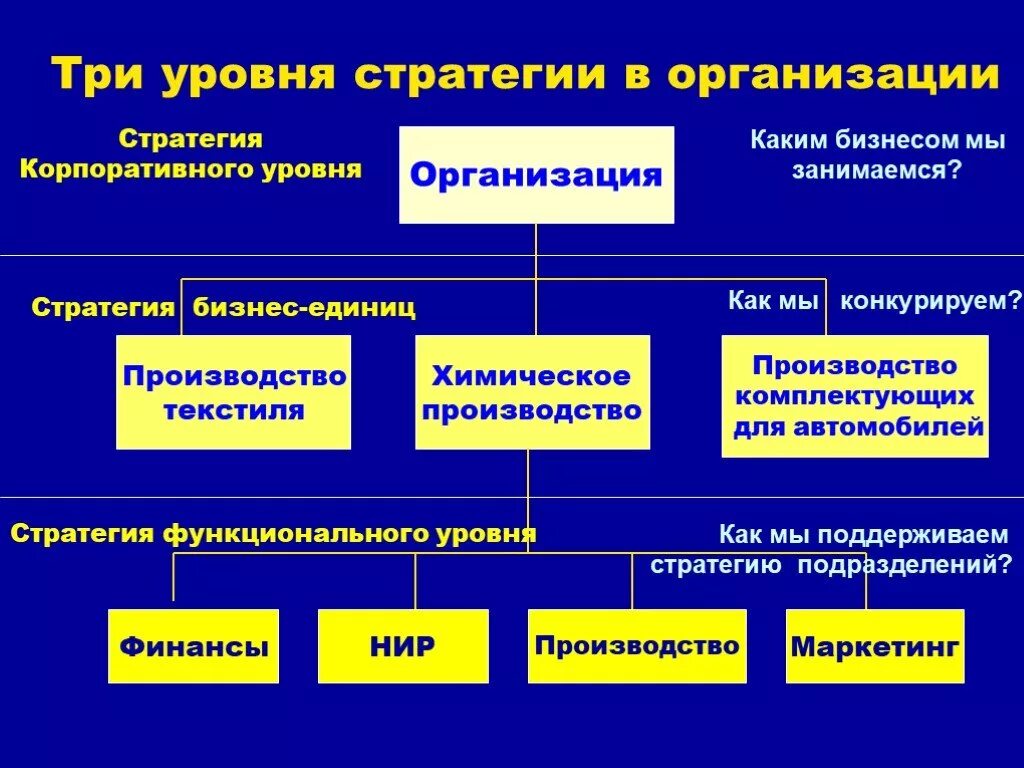 Три уровня стратегии в организации

Стратегия Корпоративного уровня

Организация

Каким бизнесом мы занимаемся?

Стратегия бизнес-единиц

Как мы конкурируем?

Производство текстиля

Химическое производство

Производство комплектующих для автомобилей

Стратегия функционального уровня

Как мы поддерживаем стратегию подразделений?

Финансы

НИР

Производство

Маркетинг